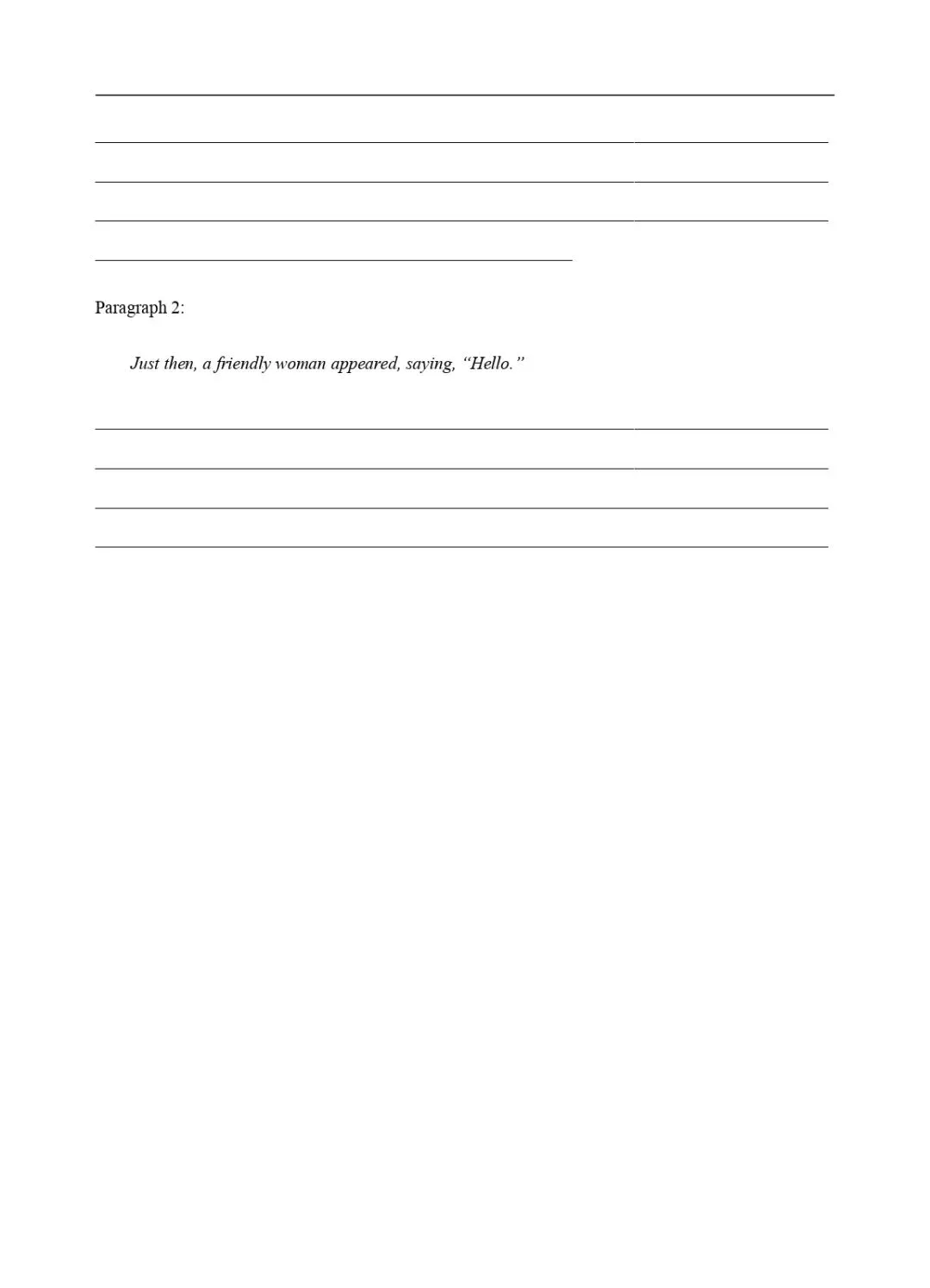 ____

____

____

____

____

Paragraph 2:

Just then, a friendly woman appeared, saying, "Hello."

____

____

____

____